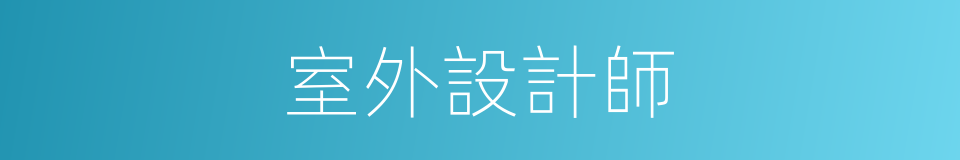 室外設計師